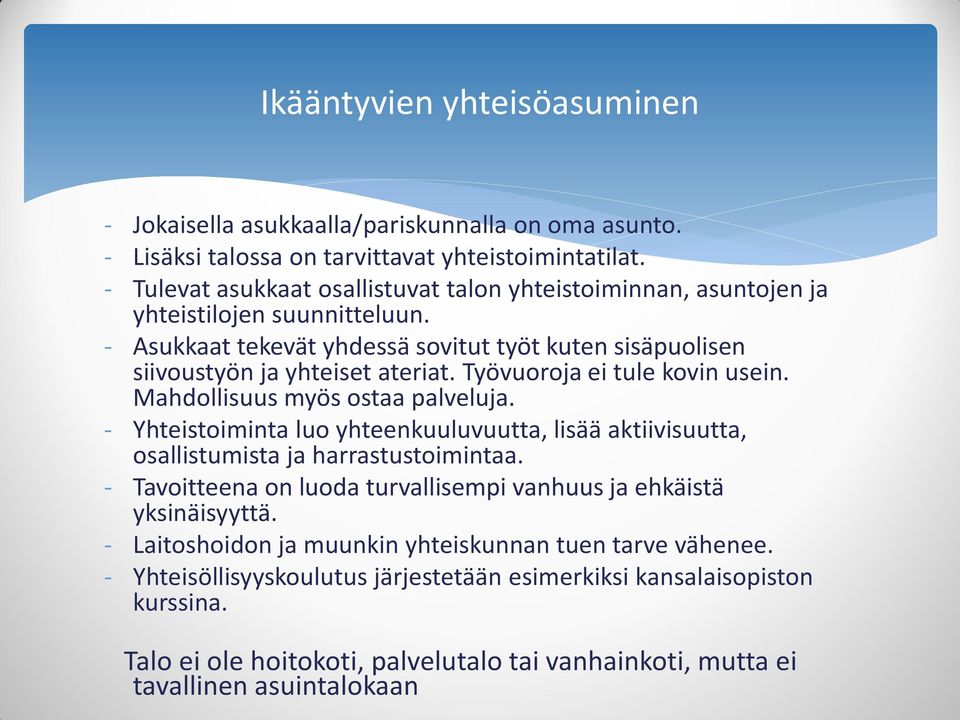 Ikääntyvien yhteisöasuminen

- Jokaisella asukkaalla/pariskunnalla on oma asunto.
- Lisäksi talossa on tarvittavat yhteistoimintatilat.
- Tulevat asukkaat osallistuvat talon yhteistoiminnan, asuntojen ja yhteistilojen suunnitteluun.
- Asukkaat tekevät yhdessä sovitut työt kuten sisäpuolisen siivoustyön ja yhteiset ateriat. Työvuoroja ei tule kovin usein. Mahdollisuus myös ostaa palveluja.
- Yhteistoiminta luo yhteenkuuluvuutta, lisää aktiivisuutta, osallistumista ja harrastustoimintaa.
- Tavoitteena on luoda turvallisempi vanhuus ja ehkäistä yksinäisyyttä.
- Laitoshoidon ja muunkin yhteiskunnan tuen tarve vähenee.
- Yhteisöllisyyskoulutus järjestetään esimerkiksi kansalaisopiston kurssina.

Talo ei ole hoitokoti, palvelutalo tai vanhainkoti, mutta ei tavallinen asuintalokaan